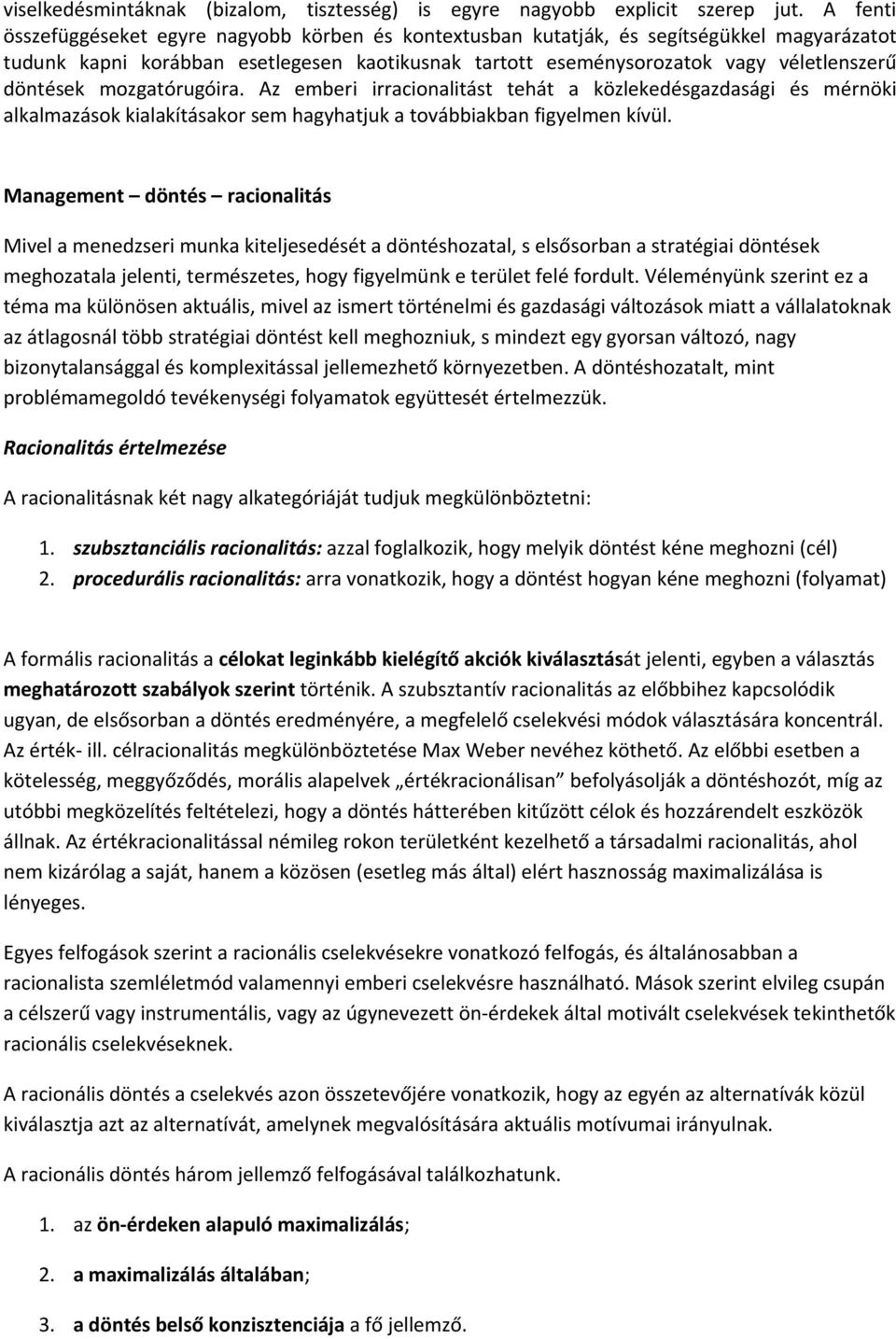 viselkedésmintáknak (bizalom, tisztesség) is egyre nagyobb explicit szerep jut. A fenti összefüggéseket egyre nagyobb körben és kontextusban kutatják, és segítségükkel magyarázatot tudunk kapni korábban esetlegesen kaotikusnak tartott eseménysorozatok vagy véletlenszerű döntések mozgatórugóira. Az emberi irracionalitást tehát a közlekedésgazdasági és mérnöki alkalmazások kialakításakor sem hagyhatjuk a továbbiakban figyelmen kívül.

Management – döntés – racionalitás

Mivel a menedzseri munka kiteljesedését a döntéshozatal, s elsősorban a stratégiai döntések meghozatala jelenti, természetes, hogy figyelmünk e terület felé fordult. Véleményünk szerint ez a téma ma különösen aktuális, mivel az ismert történelmi és gazdasági változások miatt a vállalatoknak az átlagosnál több stratégiai döntést kell meghozniuk, s mindezt egy gyorsan változó, nagy bizonytalansággal és komplexitással jellemezhető környezetben. A döntéshozatalt, mint problémamegoldó tevékenységi folyamatok együttesét értelmezzük.

Racionalitás értelmezése

A racionalitásnak két nagy alkategóriáját tudjuk megkülönböztetni:

1. szubsztanciális racionalitás: azzal foglalkozik, hogy melyik döntést kéne meghozni (cél)
2. procedurális racionalitás: arra vonatkozik, hogy a döntést hogyan kéne meghozni (folyamat)

A formális racionalitás a célokat leginkább kielégítő akciók kiválasztását jelenti, egyben a választás meghatározott szabályok szerint történik. A szubsztantív racionalitás az előbbihez kapcsolódik ugyan, de elsősorban a döntés eredményére, a megfelelő cselekvési módok választására koncentrál. Az érték- ill. célracionalitás megkülönböztetése Max Weber nevéhez köthető. Az előbbi esetben a kötelesség, meggyőződés, morális alapelvek „értékracionálisan” befolyásolják a döntéshozót, míg az utóbbi megközelítés feltételezi, hogy a döntés hátterében kitűzött célok és hozzárendelt eszközök állnak. Az értékracionalitással némileg rokon területként kezelhető a társadalmi racionalitás, ahol nem kizárólag a saját, hanem a közösen (esetleg más által) elért hasznosság maximalizálása is lényeges.

Egyes felfogások szerint a racionális cselekvésekre vonatkozó felfogás, és általánosabban a racionalista szemléletmód valamennyi emberi cselekvésre használható. Mások szerint elvileg csupán a célszerű vagy instrumentális, vagy az úgynevezett ön-érdekek által motivált cselekvések tekinthetők racionális cselekvéseknek.

A racionális döntés a cselekvés azon összetevőjére vonatkozik, hogy az egyén az alternatívák közül kiválasztja azt az alternatívát, amelynek megvalósítására aktuális motívumai irányulnak.

A racionális döntés három jellemző felfogásával találkozhatunk.

1. az ön-érdeken alapuló maximalizálás;
2. a maximalizálás általában;
3. a döntés belső konzisztenciája a fő jellemző.